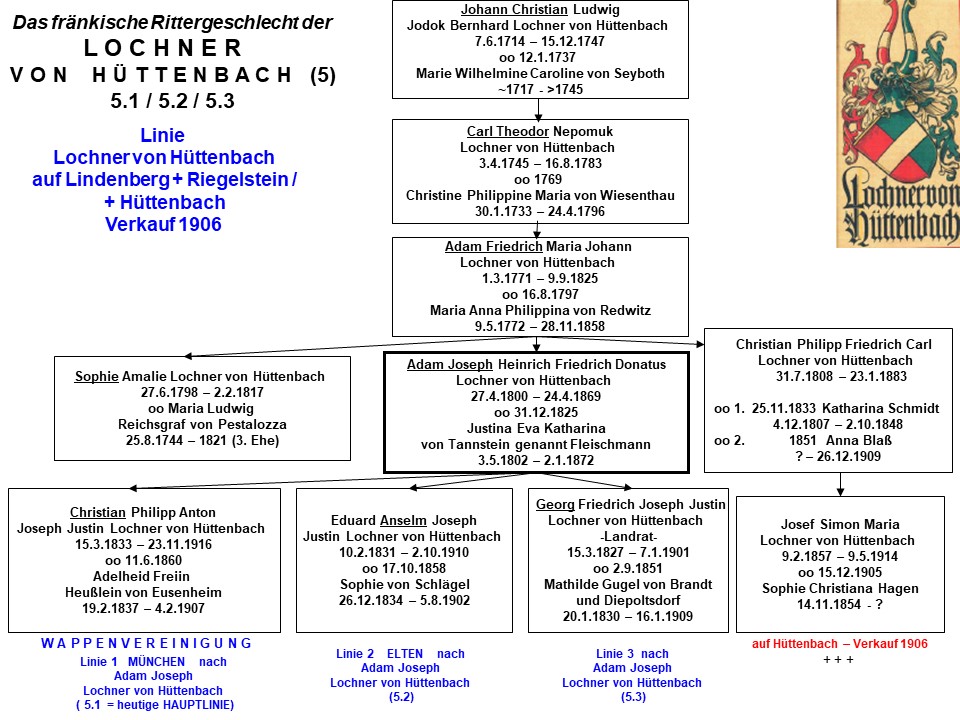 Das fränkische Rittergeschlecht der
LOCHNER
VON HÜTTENBACH (5)
5.1 / 5.2 / 5.3

Linie
Lochner von Hüttenbach
auf Lindenberg + Riegelstein /
+ Hüttenbach
Verkauf 1906

Johann Christian Ludwig
Jodok Bernhard Lochner von Hüttenbach
7.6.1714 – 15.12.1747
oo 12.1.1737
Marie Wilhelmine Caroline von Seyboth
~1717 - >1745

Lochner von Hüttenbach

Carl Theodor Nepomuk
Lochner von Hüttenbach
3.4.1745 – 16.8.1783
oo 1769
Christine Philippine Maria von Wiesenthau
30.1.1733 – 24.4.1796

Adam Friedrich Maria Johann
Lochner von Hüttenbach
1.3.1771 – 9.9.1825
oo 16.8.1797
Maria Anna Philippina von Redwitz
9.5.1772 – 28.11.1858

Sophie Amalie Lochner von Hüttenbach
27.6.1798 – 2.2.1817
oo Maria Ludwig
Reichsgraf von Pestalozza
25.8.1744 – 1821 (3. Ehe)

Adam Joseph Heinrich Friedrich Donatus
Lochner von Hüttenbach
27.4.1800 – 24.4.1869
oo 31.12.1825
Justina Eva Katharina
von Tannstein genannt Fleischmann
3.5.1802 – 2.1.1872

Christian Philipp Friedrich Carl
Lochner von Hüttenbach
31.7.1808 – 23.1.1883

oo 1. 25.11.1833 Katharina Schmidt
4.12.1807 – 2.10.1848
oo 2. 1851 Anna Blaß
? – 26.12.1909

Christian Philipp Anton
Joseph Justin Lochner von Hüttenbach
15.3.1833 – 23.11.1916
oo 11.6.1860
Adelheid Freiin
Heußlein von Eusenheim
19.2.1837 – 4.2.1907

Eduard Anselm Joseph
Justin Lochner von Hüttenbach
10.2.1831 – 2.10.1910
oo 17.10.1858
Sophie von Schlägel
26.12.1834 – 5.8.1902

Georg Friedrich Joseph Justin
Lochner von Hüttenbach
-Landrat-
15.3.1827 – 7.1.1901
oo 2.9.1851
Mathilde Gugel von Brandt
und Diepoltsdorf
20.1.1830 – 16.1.1909

Josef Simon Maria
Lochner von Hüttenbach
9.2.1857 – 9.5.1914
oo 15.12.1905
Sophie Christiana Hagen
14.11.1854 - ?

WAPPENVEREINIGUNG
Linie 1 MÜNCHEN nach
Adam Joseph
Lochner von Hüttenbach
( 5.1 = heutige HAUPTLINIE)

Linie 2 ELTEN nach
Adam Joseph
Lochner von Hüttenbach
(5.2)

Linie 3 nach
Adam Joseph
Lochner von Hüttenbach
(5.3)

auf Hüttenbach – Verkauf 1906
+ + +